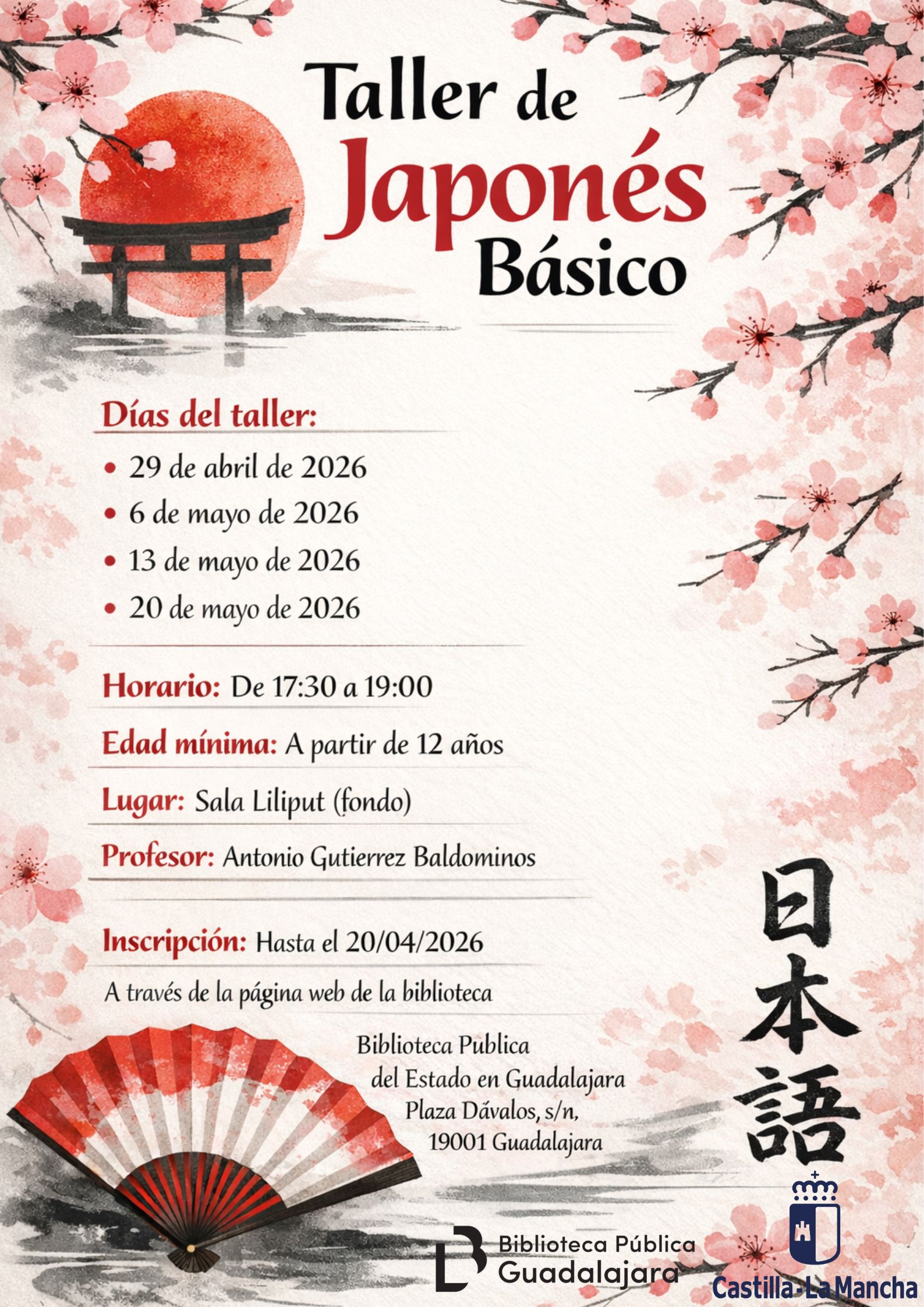 Taller de
Japonés
Básico

Días del taller:

• 29 de abril de 2026
• 6 de mayo de 2026
• 13 de mayo de 2026
• 20 de mayo de 2026

Horario: De 17:30 a 19:00

Edad mínima: A partir de 12 años

Lugar: Sala Liliput (fondo)

Profesor: Antonio Gutierrez Baldominos

Inscripción: Hasta el 20/04/2026

A través de la página web de la biblioteca

Biblioteca Publica
del Estado en Guadalajara
Plaza Dávalos, s/n,
19001 Guadalajara

日本語

Biblioteca Pública
Guadalajara

Castilla-La Mancha